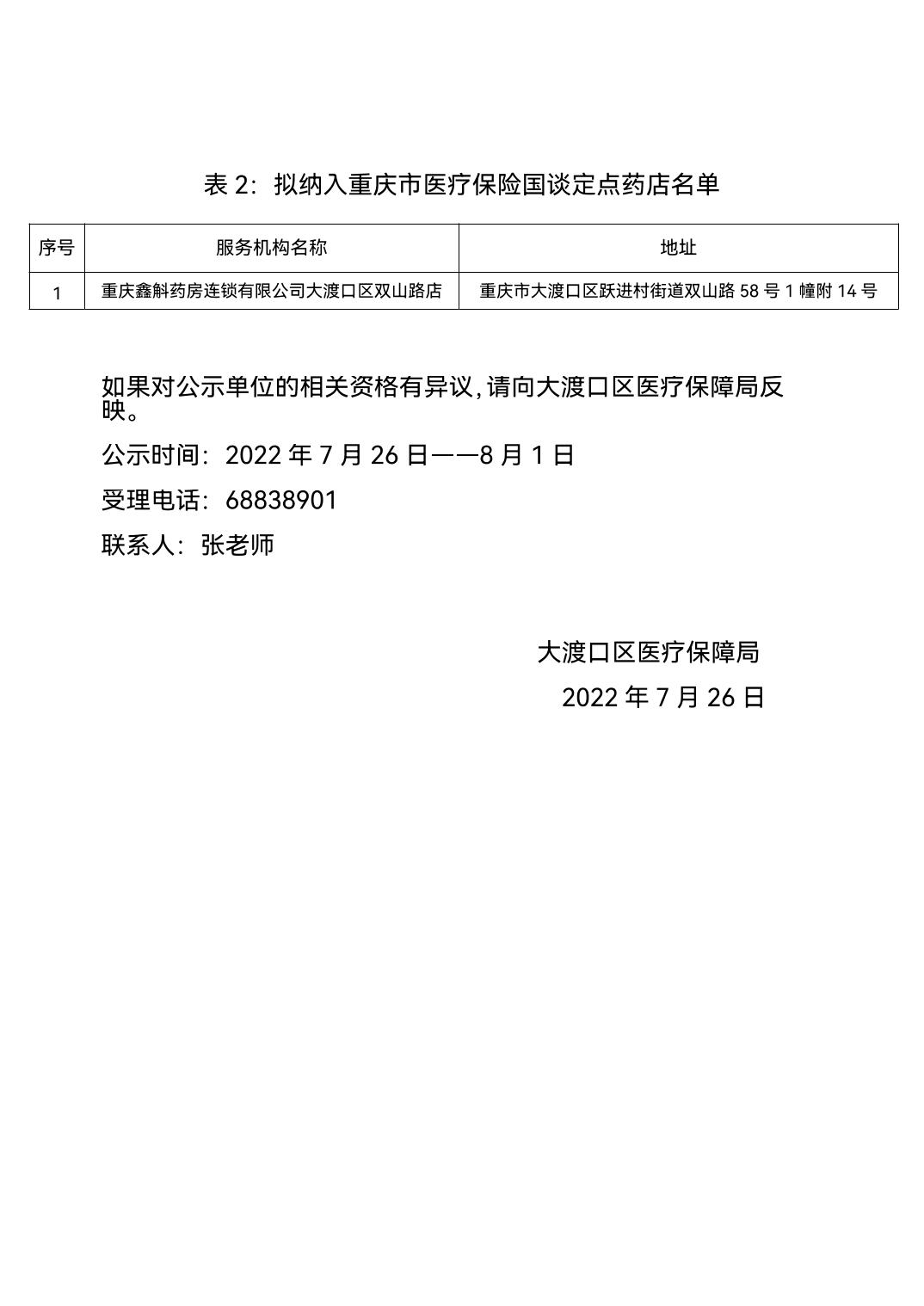 表 2：拟纳入重庆市医疗保险国谈定点药店名单

| 序号 | 服务机构名称 | 地址 |
|---|---|---|
| 1 | 重庆鑫斛药房连锁有限公司大渡口区双山路店 | 重庆市大渡口区跃进村街道双山路 58 号 1 幢附 14 号 |

如果对公示单位的相关资格有异议，请向大渡口区医疗保障局反映。

公示时间：2022 年 7 月 26 日——8 月 1 日

受理电话：68838901

联系人：张老师

大渡口区医疗保障局

2022 年 7 月 26 日